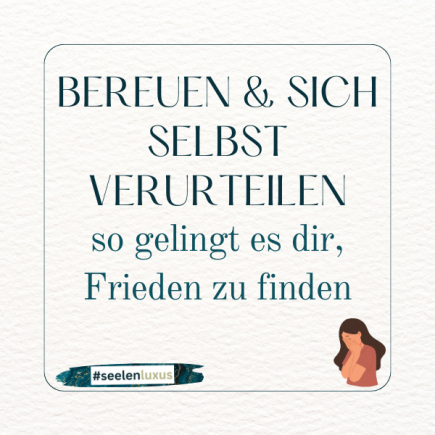 BEREUEN & SICH SELBST VERURTEILEN
so gelingt es dir, Frieden zu finden

#seelenluxus